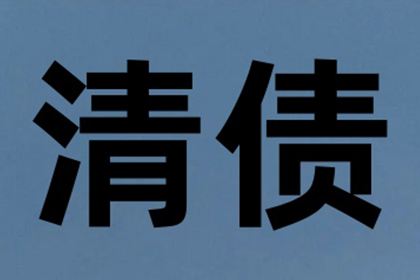 清债